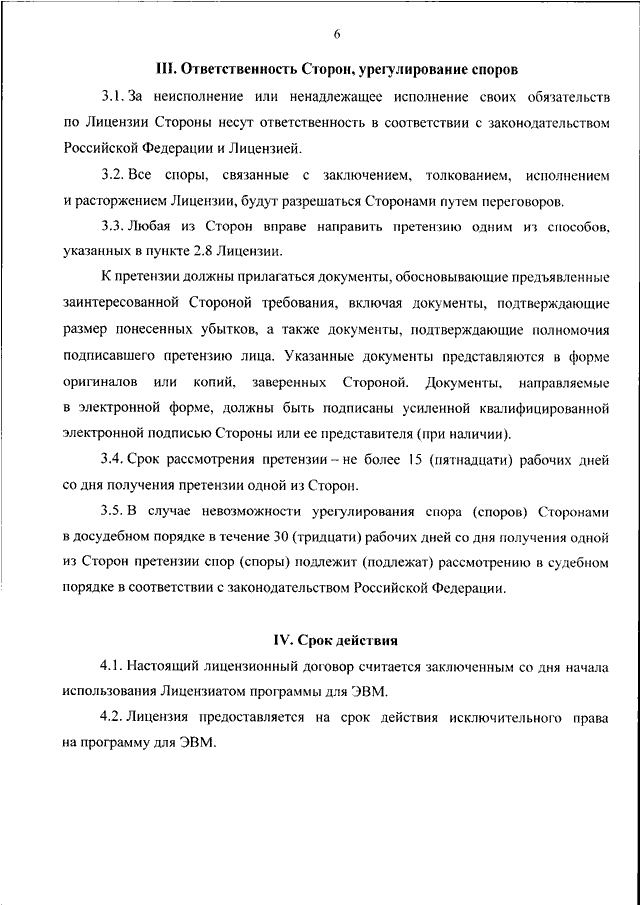 6

III. Ответственность Сторон, урегулирование споров

3.1. За неисполнение или ненадлежащее исполнение своих обязательств по Лицензии Стороны несут ответственность в соответствии с законодательством Российской Федерации и Лицензией.

3.2. Все споры, связанные с заключением, толкованием, исполнением и расторжением Лицензии, будут разрешаться Сторонами путем переговоров.

3.3. Любая из Сторон вправе направить претензию одним из способов, указанных в пункте 2.8 Лицензии.

К претензии должны прилагаться документы, обосновывающие предъявленные заинтересованной Стороной требования, включая документы, подтверждающие размер понесенных убытков, а также документы, подтверждающие полномочия подписавшего претензию лица. Указанные документы представляются в форме оригиналов или копий, заверенных Стороной. Документы, направляемые в электронной форме, должны быть подписаны усиленной квалифицированной электронной подписью Стороны или ее представителя (при наличии).

3.4. Срок рассмотрения претензии – не более 15 (пятнадцати) рабочих дней со дня получения претензии одной из Сторон.

3.5. В случае невозможности урегулирования спора (споров) Сторонами в досудебном порядке в течение 30 (тридцати) рабочих дней со дня получения одной из Сторон претензии спор (споры) подлежит (подлежат) рассмотрению в судебном порядке в соответствии с законодательством Российской Федерации.

IV. Срок действия

4.1. Настоящий лицензионный договор считается заключенным со дня начала использования Лицензиатом программы для ЭВМ.

4.2. Лицензия предоставляется на срок действия исключительного права на программу для ЭВМ.